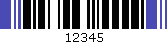 12345